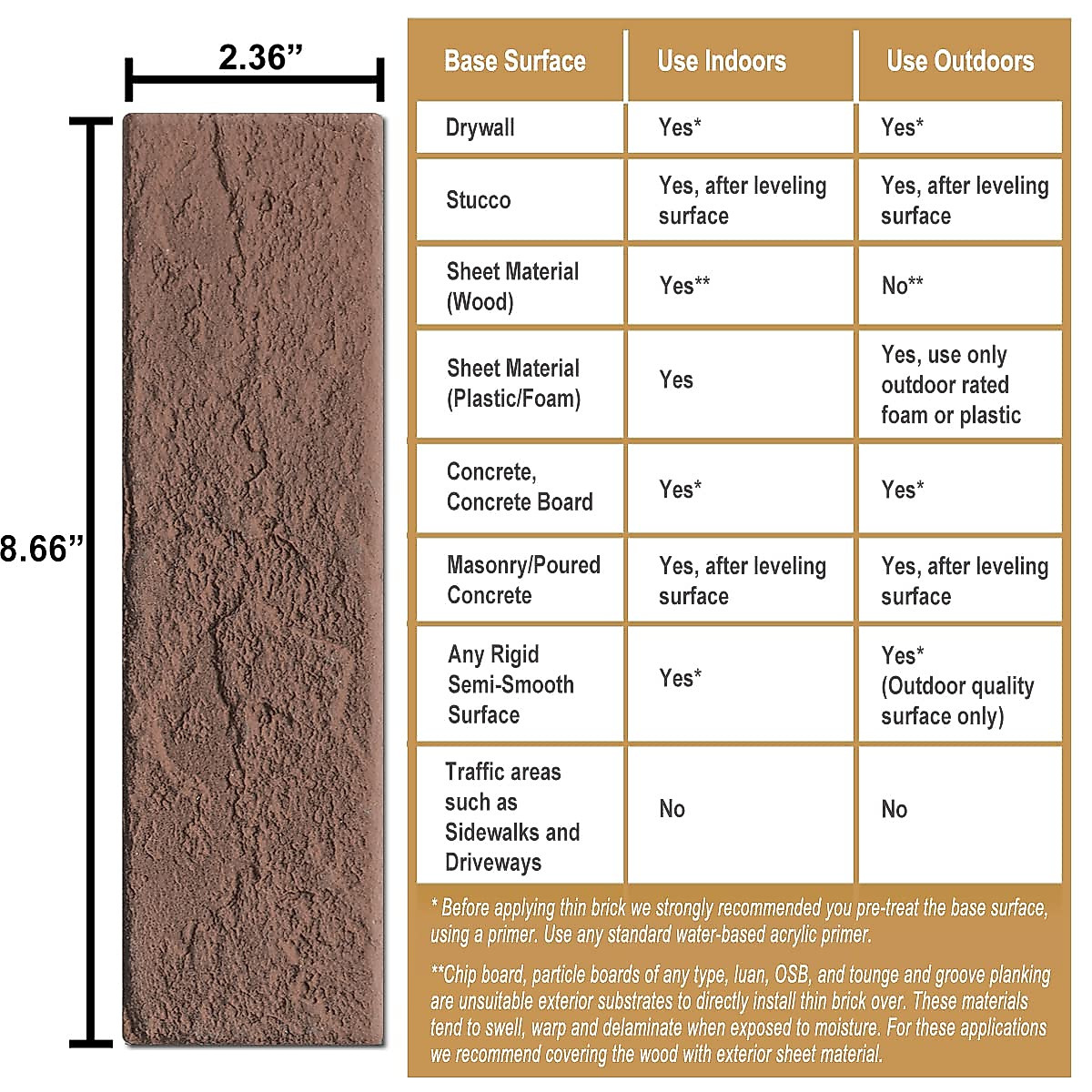 2.36”

8.66”

| Base Surface | Use Indoors | Use Outdoors |
|---|---|---|
| Drywall | Yes* | Yes* |
| Stucco | Yes, after leveling surface | Yes, after leveling surface |
| Sheet Material (Wood) | Yes** | No** |
| Sheet Material (Plastic/Foam) | Yes | Yes, use only outdoor rated foam or plastic |
| Concrete, Concrete Board | Yes* | Yes* |
| Masonry/Poured Concrete | Yes, after leveling surface | Yes, after leveling surface |
| Any Rigid Semi-Smooth Surface | Yes* | Yes* (Outdoor quality surface only) |
| Traffic areas such as Sidewalks and Driveways | No | No |

* Before applying thin brick we strongly recommended you pre-treat the base surface, using a primer. Use any standard water-based acrylic primer.

**Chip board, particle boards of any type, luan, OSB, and tounge and groove planking are unsuitable exterior substrates to directly install thin brick over. These materials tend to swell, warp and delaminate when exposed to moisture. For these applications we recommend covering the wood with exterior sheet material.